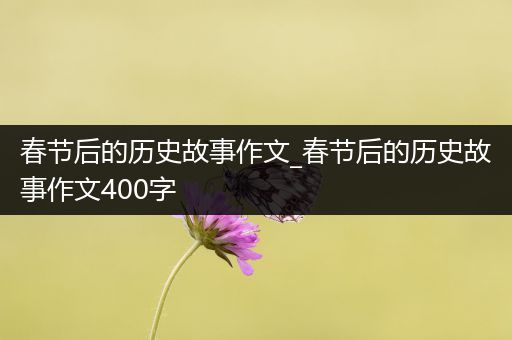 春节后的历史故事作文_春节后的历史故事作文400字